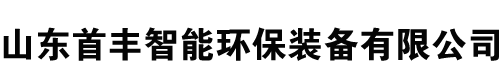 山东首丰智能环保装备有限公司